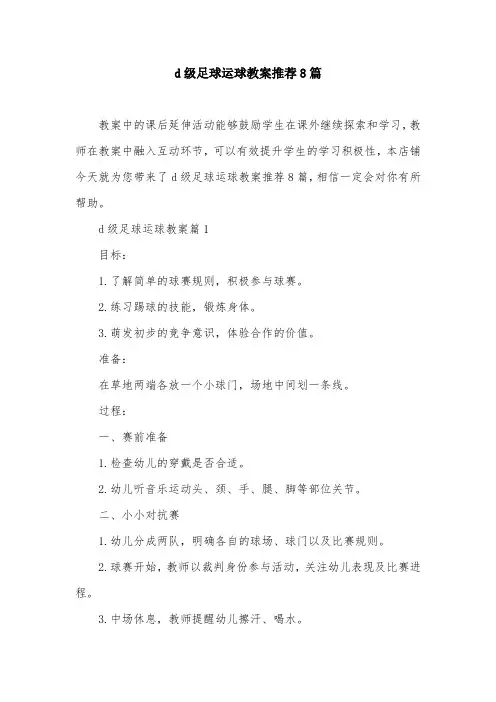 d级足球运球教案推荐8篇

教案中的课后延伸活动能够鼓励学生在课外继续探索和学习，教师在教案中融入互动环节，可以有效提升学生的学习积极性，本店铺今天就为您带来了d级足球运球教案推荐8篇，相信一定会对你有所帮助。

d级足球运球教案篇1

目标：

1.了解简单的球赛规则，积极参与球赛。

2.练习踢球的技能，锻炼身体。

3.萌发初步的竞争意识，体验合作的价值。

准备：

在草地两端各放一个小球门，场地中间划一条线。

过程：

一、赛前准备

1.检查幼儿的穿戴是否合适。

2.幼儿听音乐运动头、颈、手、腿、脚等部位关节。

二、小小对抗赛

1.幼儿分成两队，明确各自的球场、球门以及比赛规则。

2.球赛开始，教师以裁判身份参与活动，关注幼儿表现及比赛进程。

3.中场休息，教师提醒幼儿擦汗、喝水。